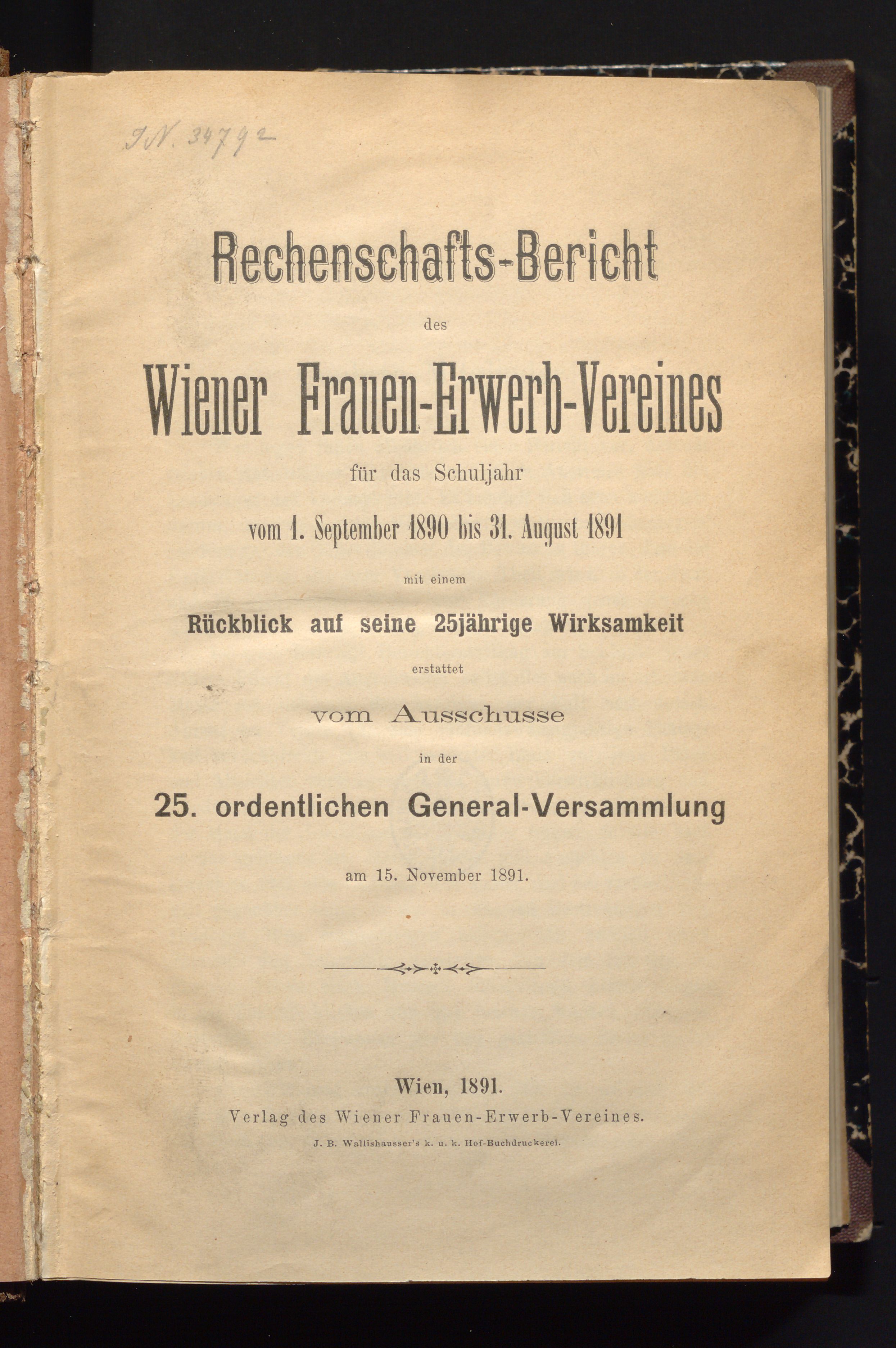 J.N. 34792

Rechenschafts-Bericht

des

Wiener Frauen-Erwerb-Vereines

für das Schuljahr

vom 1. September 1890 bis 31. August 1891

mit einem

Rückblick auf seine 25jährige Wirksamkeit

erstattet

vom Ausschusse

in der

25. ordentlichen General-Versammlung

am 15. November 1891.

Wien, 1891.

Verlag des Wiener Frauen-Erwerb-Vereines.

J. B. Wallishausser's k. u. k. Hof-Buchdruckerei.